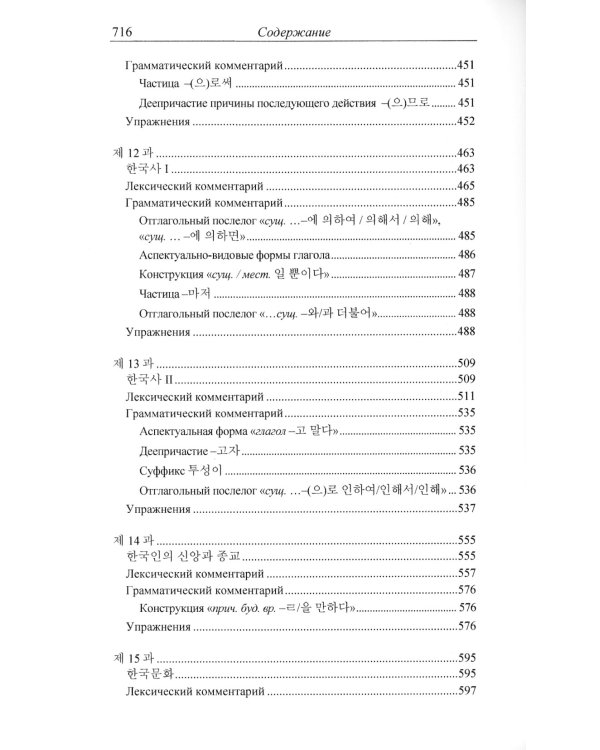 716 Содержание

Грамматический комментарий 451
Частица –(으)로써 451
Деепричастие причины последующего действия –(으)므로 451
Упражнения 452

제 12 과 463
한국사 I 463
Лексический комментарий 465
Грамматический комментарий 485
Отглагольный послелог «сущ. …–에 의하여 / 의해서 / 의해», «сущ. … –에 의하면» 485
Аспектуально-видовые формы глагола 486
Конструкция «сущ. / мест. 일 뿐이다» 487
Частица –마저 488
Отглагольный послелог «…сущ. –와/과 더불어» 488
Упражнения 488

제 13 과 509
한국사 II 509
Лексический комментарий 511
Грамматический комментарий 535
Аспектуальная форма «глагол –고 말다» 535
Деепричастие –고자 535
Суффикс 투성이 536
Отглагольный послелог «сущ. …–(으)로 인하여/인해서/인해» 536
Упражнения 537

제 14 과 555
한국인의 신앙과 종교 555
Лексический комментарий 557
Грамматический комментарий 576
Конструкция «прич. буд. вр. –ㄹ/을 만하다» 576
Упражнения 576

제 15 과 595
한국문화 595
Лексический комментарий 597